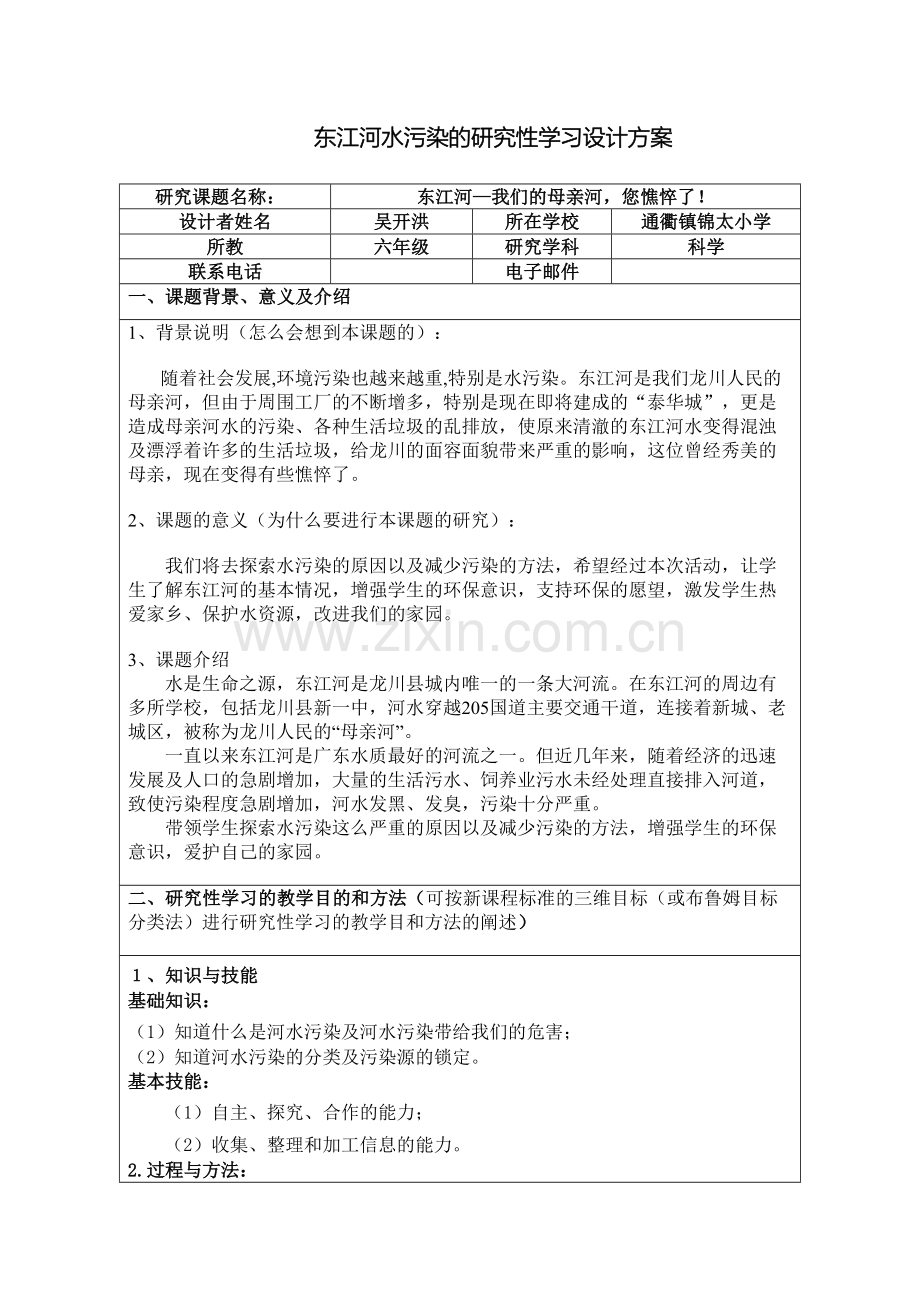 东江河水污染的研究性学习设计方案

| 研究课题名称： | 东江河—我们的母亲河，您憔悴了！ | | |
|---|---|---|---|
| 设计者姓名 | 吴开洪 | 所在学校 | 通衢镇锦太小学 |
| 所教 | 六年级 | 研究学科 | 科学 |
| 联系电话 | | 电子邮件 | |

一、课题背景、意义及介绍

1、背景说明（怎么会想到本课题的）：

随着社会发展,环境污染也越来越重,特别是水污染。东江河是我们龙川人民的母亲河，但由于周围工厂的不断增多，特别是现在即将建成的“泰华城”，更是造成母亲河水的污染、各种生活垃圾的乱排放，使原来清澈的东江河水变得混浊及漂浮着许多的生活垃圾，给龙川的面容面貌带来严重的影响，这位曾经秀美的母亲，现在变得有些憔悴了。

2、课题的意义（为什么要进行本课题的研究）：

我们将去探索水污染的原因以及减少污染的方法，希望经过本次活动，让学生了解东江河的基本情况，增强学生的环保意识，支持环保的愿望，激发学生热爱家乡、保护水资源，改进我们的家园。

www.zixin.com.cn

3、课题介绍

水是生命之源，东江河是龙川县城内唯一的一条大河流。在东江河的周边有多所学校，包括龙川县新一中，河水穿越205国道主要交通干道，连接着新城、老城区，被称为龙川人民的“母亲河”。

一直以来东江河是广东水质最好的河流之一。但近几年来，随着经济的迅速发展及人口的急剧增加，大量的生活污水、饲养业污水未经处理直接排入河道，致使污染程度急剧增加，河水发黑、发臭，污染十分严重。

带领学生探索水污染这么严重的原因以及减少污染的方法，增强学生的环保意识，爱护自己的家园。

二、研究性学习的教学目的和方法（可按新课程标准的三维目标（或布鲁姆目标分类法）进行研究性学习的教学目和方法的阐述）

1、知识与技能
基础知识：
（1）知道什么是河水污染及河水污染带给我们的危害；
（2）知道河水污染的分类及污染源的锁定。
基本技能：
（1）自主、探究、合作的能力；
（2）收集、整理和加工信息的能力。
2.过程与方法：